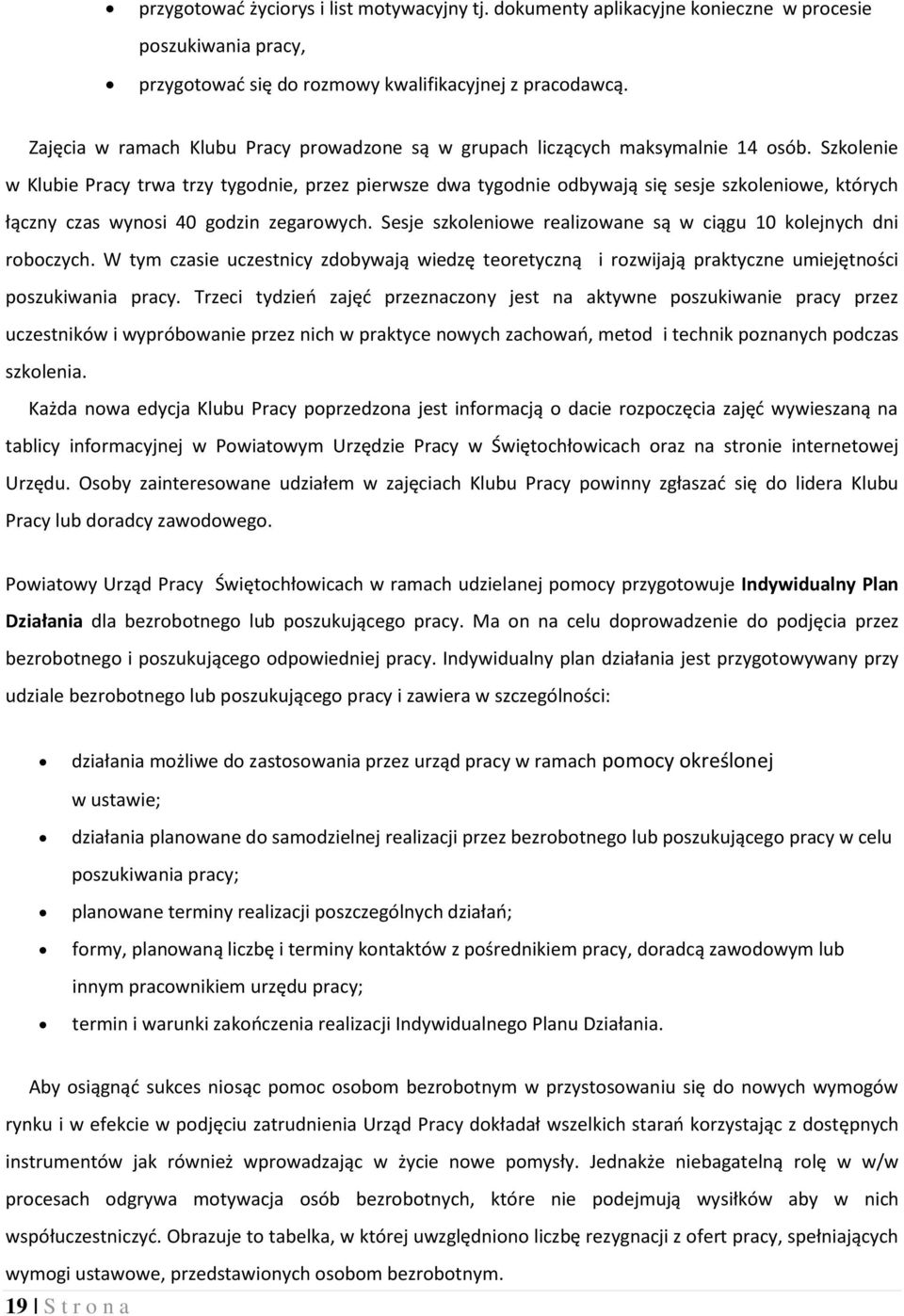 • przygotować życiorys i list motywacyjny tj. dokumenty aplikacyjne konieczne w procesie poszukiwania pracy,
• przygotować się do rozmowy kwalifikacyjnej z pracodawcą.

Zajęcia w ramach Klubu Pracy prowadzone są w grupach liczących maksymalnie 14 osób. Szkolenie w Klubie Pracy trwa trzy tygodnie, przez pierwsze dwa tygodnie odbywają się sesje szkoleniowe, których łączny czas wynosi 40 godzin zegarowych. Sesje szkoleniowe realizowane są w ciągu 10 kolejnych dni roboczych. W tym czasie uczestnicy zdobywają wiedzę teoretyczną i rozwijają praktyczne umiejętności poszukiwania pracy. Trzeci tydzień zajęć przeznaczony jest na aktywne poszukiwanie pracy przez uczestników i wypróbowanie przez nich w praktyce nowych zachowań, metod i technik poznanych podczas szkolenia.

Każda nowa edycja Klubu Pracy poprzedzona jest informacją o dacie rozpoczęcia zajęć wywieszaną na tablicy informacyjnej w Powiatowym Urzędzie Pracy w Świętochłowicach oraz na stronie internetowej Urzędu. Osoby zainteresowane udziałem w zajęciach Klubu Pracy powinny zgłaszać się do lidera Klubu Pracy lub doradcy zawodowego.

Powiatowy Urząd Pracy Świętochłowicach w ramach udzielanej pomocy przygotowuje Indywidualny Plan Działania dla bezrobotnego lub poszukującego pracy. Ma on na celu doprowadzenie do podjęcia przez bezrobotnego i poszukującego odpowiedniej pracy. Indywidualny plan działania jest przygotowywany przy udziale bezrobotnego lub poszukującego pracy i zawiera w szczególności:

• działania możliwe do zastosowania przez urząd pracy w ramach pomocy określonej w ustawie;
• działania planowane do samodzielnej realizacji przez bezrobotnego lub poszukującego pracy w celu poszukiwania pracy;
• planowane terminy realizacji poszczególnych działań;
• formy, planowaną liczbę i terminy kontaktów z pośrednikiem pracy, doradcą zawodowym lub innym pracownikiem urzędu pracy;
• termin i warunki zakończenia realizacji Indywidualnego Planu Działania.

Aby osiągnąć sukces niosąc pomoc osobom bezrobotnym w przystosowaniu się do nowych wymogów rynku i w efekcie w podjęciu zatrudnienia Urząd Pracy dokładał wszelkich starań korzystając z dostępnych instrumentów jak również wprowadzając w życie nowe pomysły. Jednakże niebagatelną rolę w w/w procesach odgrywa motywacja osób bezrobotnych, które nie podejmują wysiłków aby w nich współuczestniczyć. Obrazuje to tabelka, w której uwzględniono liczbę rezygnacji z ofert pracy, spełniających wymogi ustawowe, przedstawionych osobom bezrobotnym.

19 | S t r o n a